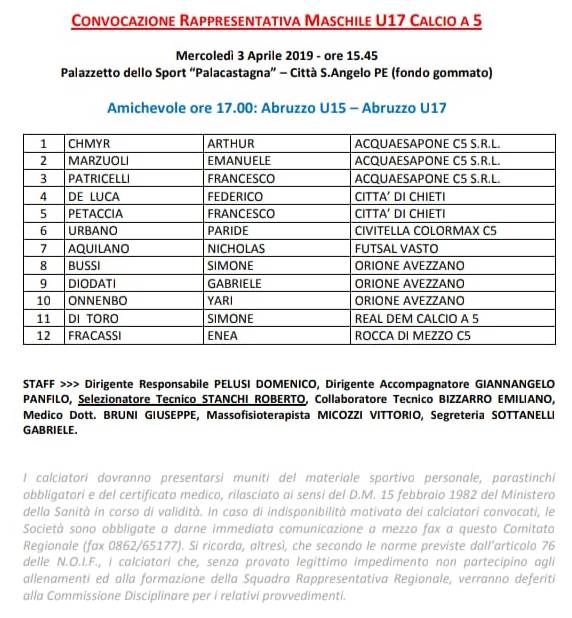 CONVOCAZIONE RAPPRESENTATIVA MASCHILE U17 CALCIO A 5

Mercoledì 3 Aprile 2019 - ore 15.45
Palazzetto dello Sport "Palacastagna" – Città S.Angelo PE (fondo gommato)

Amichevole ore 17.00: Abruzzo U15 – Abruzzo U17

| 1 | CHMYR | ARTHUR | ACQUAESAPONE C5 S.R.L. |
|---|---|---|---|
| 2 | MARZUOLI | EMANUELE | ACQUAESAPONE C5 S.R.L. |
| 3 | PATRICELLI | FRANCESCO | ACQUAESAPONE C5 S.R.L. |
| 4 | DE LUCA | FEDERICO | CITTA' DI CHIETI |
| 5 | PETACCIA | FRANCESCO | CITTA' DI CHIETI |
| 6 | URBANO | PARIDE | CIVITELLA COLORMAX C5 |
| 7 | AQUILANO | NICHOLAS | FUTSAL VASTO |
| 8 | BUSSI | SIMONE | ORIONE AVEZZANO |
| 9 | DIODATI | GABRIELE | ORIONE AVEZZANO |
| 10 | ONNENBO | YARI | ORIONE AVEZZANO |
| 11 | DI TORO | SIMONE | REAL DEM CALCIO A 5 |
| 12 | FRACASSI | ENEA | ROCCA DI MEZZO C5 |

STAFF >>> Dirigente Responsabile PELUSI DOMENICO, Dirigente Accompagnatore GIANNANGELO PANFILO, Selezionatore Tecnico STANCHI ROBERTO, Collaboratore Tecnico BIZZARRO EMILIANO, Medico Dott. BRUNI GIUSEPPE, Massofisioterapista MICOZZI VITTORIO, Segreteria SOTTANELLI GABRIELE.

I calciatori dovranno presentarsi muniti del materiale sportivo personale, parastinchi obbligatori e del certificato medico, rilasciato ai sensi del D.M. 15 febbraio 1982 del Ministero della Sanità in corso di validità. In caso di indisponibilità motivata dei calciatori convocati, le Società sono obbligate a darne immediata comunicazione a mezzo fax a questo Comitato Regionale (fax 0862/65177). Si ricorda, altresì, che secondo le norme previste dall'articolo 76 delle N.O.I.F., i calciatori che, senza provato legittimo impedimento non partecipino agli allenamenti ed alla formazione della Squadra Rappresentativa Regionale, verranno deferiti alla Commissione Disciplinare per i relativi provvedimenti.